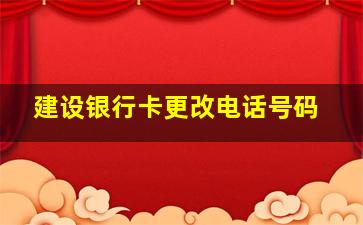 建设银行卡更改电话号码